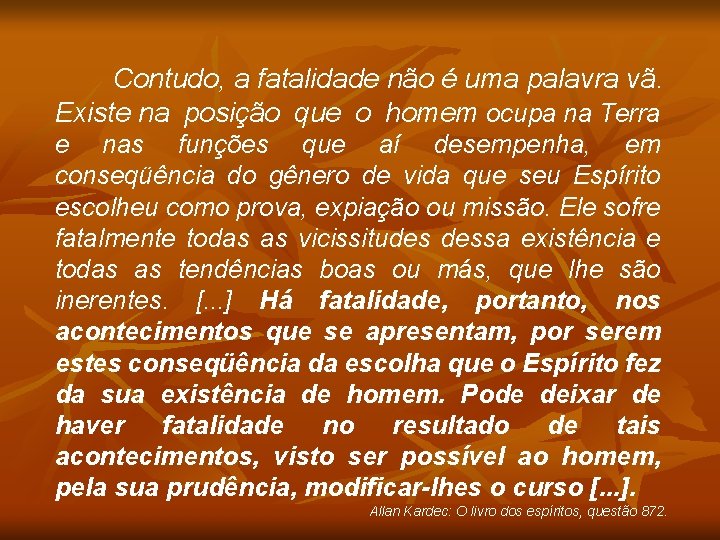 Contudo, a fatalidade não é uma palavra vã. Existe na posição que o homem ocupa na Terra e nas funções que aí desempenha, em conseqüência do gênero de vida que seu Espírito escolheu como prova, expiação ou missão. Ele sofre fatalmente todas as vicissitudes dessa existência e todas as tendências boas ou más, que lhe são inerentes. [...] Há fatalidade, portanto, nos acontecimentos que se apresentam, por serem estes conseqüência da escolha que o Espírito fez da sua existência de homem. Pode deixar de haver fatalidade no resultado de tais acontecimentos, visto ser possível ao homem, pela sua prudência, modificar-lhes o curso [...].

Allan Kardec: O livro dos espíritos, questão 872.